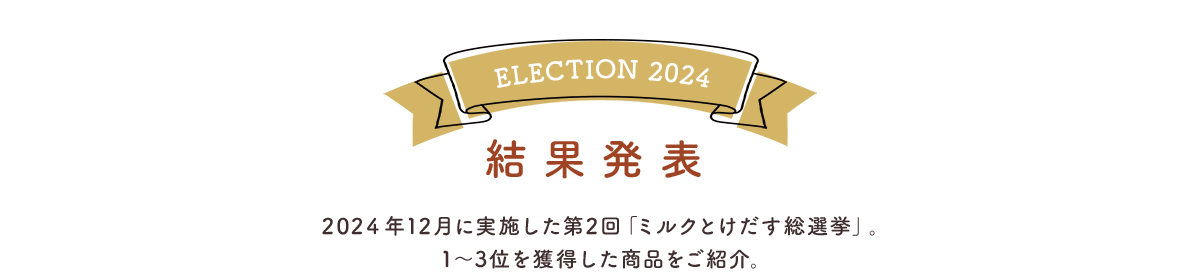 ELECTION 2024

結果発表

2024年12月に実施した第2回「ミルクとけだす総選挙」。
1～3位を獲得した商品をご紹介。